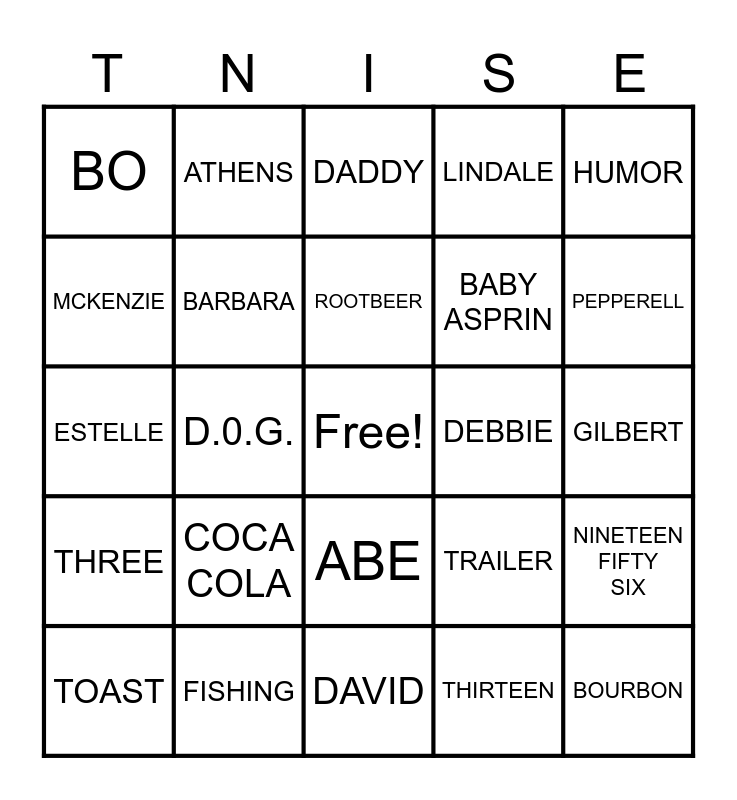 | T | N | I | S | E |
|---|---|---|---|---|
| BO | ATHENS | DADDY | LINDALE | HUMOR |
| MCKENZIE | BARBARA | ROOTBEER | BABY ASPRIN | PEPPERELL |
| ESTELLE | D.0.G. | Free! | DEBBIE | GILBERT |
| THREE | COCA COLA | ABE | TRAILER | NINETEEN FIFTY SIX |
| TOAST | FISHING | DAVID | THIRTEEN | BOURBON |